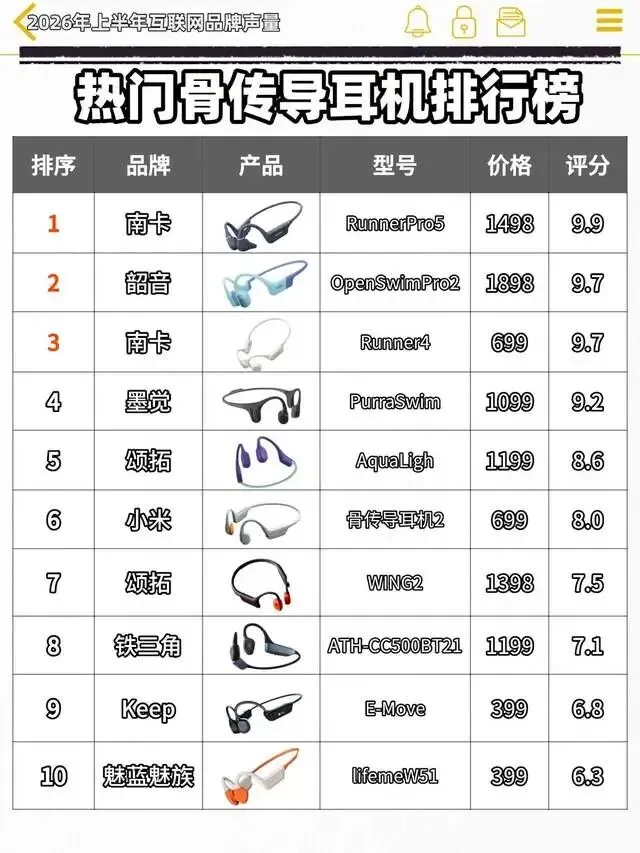 2026年上半年互联网品牌声量

热门骨传导耳机排行榜

| 排序 | 品牌 | 产品 | 型号 | 价格 | 评分 |
|---|---|---|---|---|---|
| 1 | 南卡 | | RunnerPro5 | 1498 | 9.9 |
| 2 | 韶音 | | OpenSwimPro2 | 1898 | 9.7 |
| 3 | 南卡 | | Runner4 | 699 | 9.7 |
| 4 | 墨觉 | | PurraSwim | 1099 | 9.2 |
| 5 | 颂拓 | | AquaLigh | 1199 | 8.6 |
| 6 | 小米 | | 骨传导耳机2 | 699 | 8.0 |
| 7 | 颂拓 | | WING2 | 1398 | 7.5 |
| 8 | 铁三角 | | ATH-CC500BT21 | 1199 | 7.1 |
| 9 | Keep | | E-Move | 399 | 6.8 |
| 10 | 魅蓝魅族 | | lifemeW51 | 399 | 6.3 |